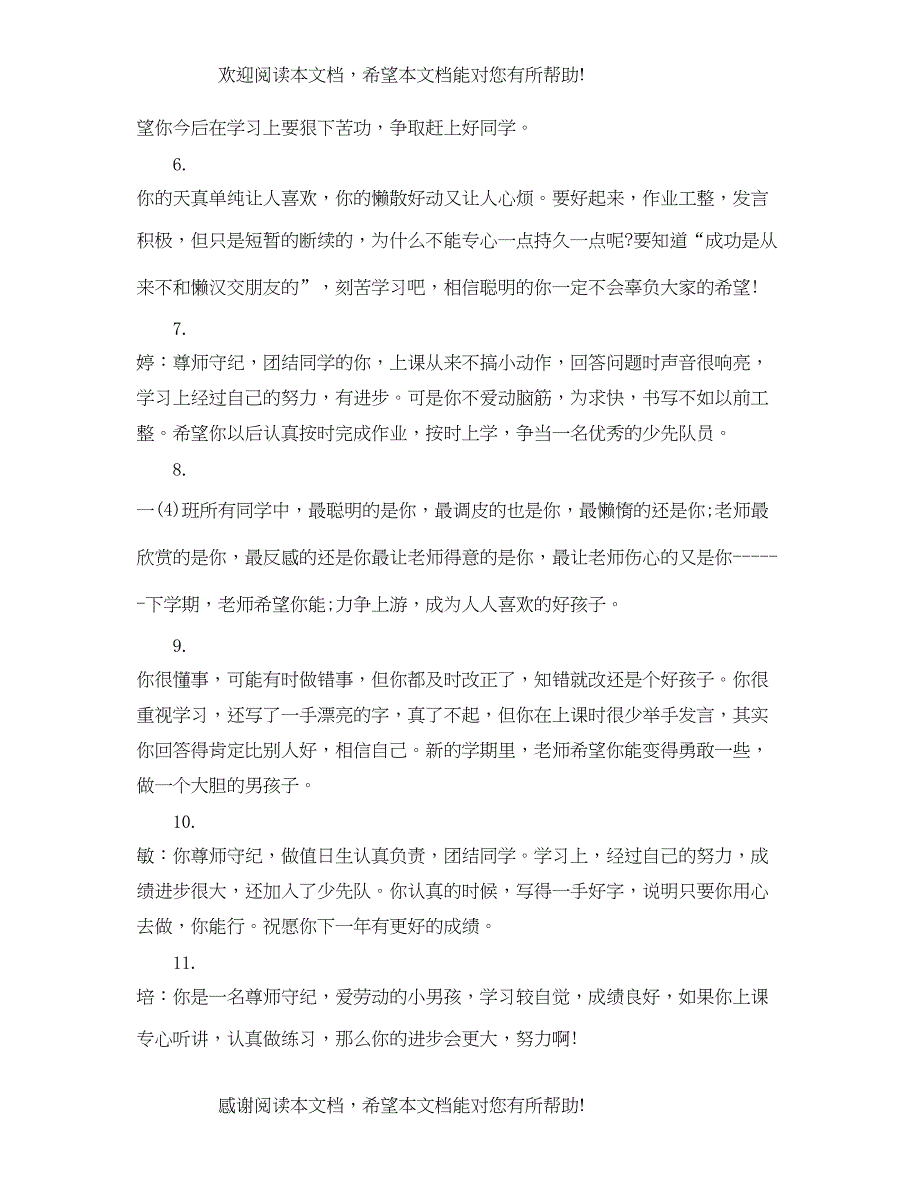 欢迎阅读本文档，希望本文档能对您有所帮助!

望你今后在学习上要狠下苦功，争取赶上好同学。

6.

你的天真单纯让人喜欢，你的懒散好动又让人心烦。要好起来，作业工整，发言积极，但只是短暂的断续的，为什么不能专心一点持久一点呢?要知道“成功是从来不和懒汉交朋友的”，刻苦学习吧，相信聪明的你一定不会辜负大家的希望!

7.

婷：尊师守纪，团结同学的你，上课从来不搞小动作，回答问题时声音很响亮，学习上经过自己的努力，有进步。可是你不爱动脑筋，为求快，书写不如以前工整。希望你以后认真按时完成作业，按时上学，争当一名优秀的少先队员。

8.

一(4)班所有同学中，最聪明的是你，最调皮的也是你，最懒惰的还是你;老师最欣赏的是你，最反感的还是你最让老师得意的是你，最让老师伤心的又是你------下学期，老师希望你能;力争上游，成为人人喜欢的好孩子。

9.

你很懂事，可能有时做错事，但你都及时改正了，知错就改还是个好孩子。你很重视学习，还写了一手漂亮的字，真了不起，但你在上课时很少举手发言，其实你回答得肯定比别人好，相信自己。新的学期里，老师希望你能变得勇敢一些，做一个大胆的男孩子。

10.

敏：你尊师守纪，做值日生认真负责，团结同学。学习上，经过自己的努力，成绩进步很大，还加入了少先队。你认真的时候，写得一手好字，说明只要你用心去做，你能行。祝愿你下一年有更好的成绩。

11.

培：你是一名尊师守纪，爱劳动的小男孩，学习较自觉，成绩良好，如果你上课专心听讲，认真做练习，那么你的进步会更大，努力啊!

感谢阅读本文档，希望本文档能对您有所帮助!